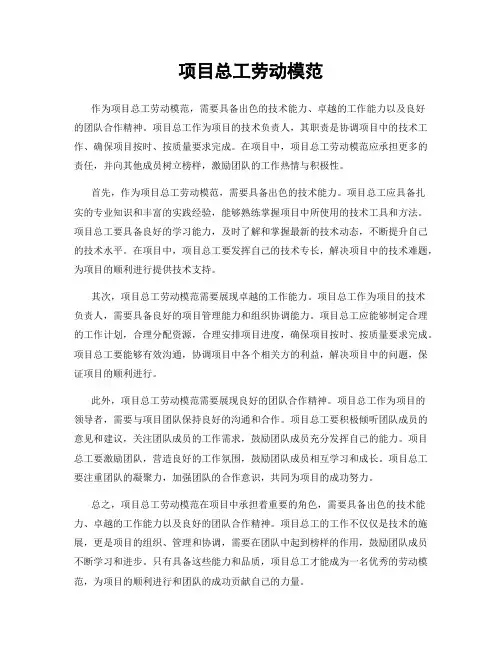 项目总工劳动模范

作为项目总工劳动模范，需要具备出色的技术能力、卓越的工作能力以及良好的团队合作精神。项目总工作为项目的技术负责人，其职责是协调项目中的技术工作、确保项目按时、按质量要求完成。在项目中，项目总工劳动模范应承担更多的责任，并向其他成员树立榜样，激励团队的工作热情与积极性。

首先，作为项目总工劳动模范，需要具备出色的技术能力。项目总工应具备扎实的专业知识和丰富的实践经验，能够熟练掌握项目中所使用的技术工具和方法。项目总工要具备良好的学习能力，及时了解和掌握最新的技术动态，不断提升自己的技术水平。在项目中，项目总工要发挥自己的技术专长，解决项目中的技术难题，为项目的顺利进行提供技术支持。

其次，项目总工劳动模范需要展现卓越的工作能力。项目总工作为项目的技术负责人，需要具备良好的项目管理能力和组织协调能力。项目总工应能够制定合理的工作计划，合理分配资源，合理安排项目进度，确保项目按时、按质量要求完成。项目总工要能够有效沟通，协调项目中各个相关方的利益，解决项目中的问题，保证项目的顺利进行。

此外，项目总工劳动模范需要展现良好的团队合作精神。项目总工作为项目的领导者，需要与项目团队保持良好的沟通和合作。项目总工要积极倾听团队成员的意见和建议，关注团队成员的工作需求，鼓励团队成员充分发挥自己的能力。项目总工要激励团队，营造良好的工作氛围，鼓励团队成员相互学习和成长。项目总工要注重团队的凝聚力，加强团队的合作意识，共同为项目的成功努力。

总之，项目总工劳动模范在项目中承担着重要的角色，需要具备出色的技术能力、卓越的工作能力以及良好的团队合作精神。项目总工的工作不仅仅是技术的施展，更是项目的组织、管理和协调，需要在团队中起到榜样的作用，鼓励团队成员不断学习和进步。只有具备这些能力和品质，项目总工才能成为一名优秀的劳动模范，为项目的顺利进行和团队的成功贡献自己的力量。